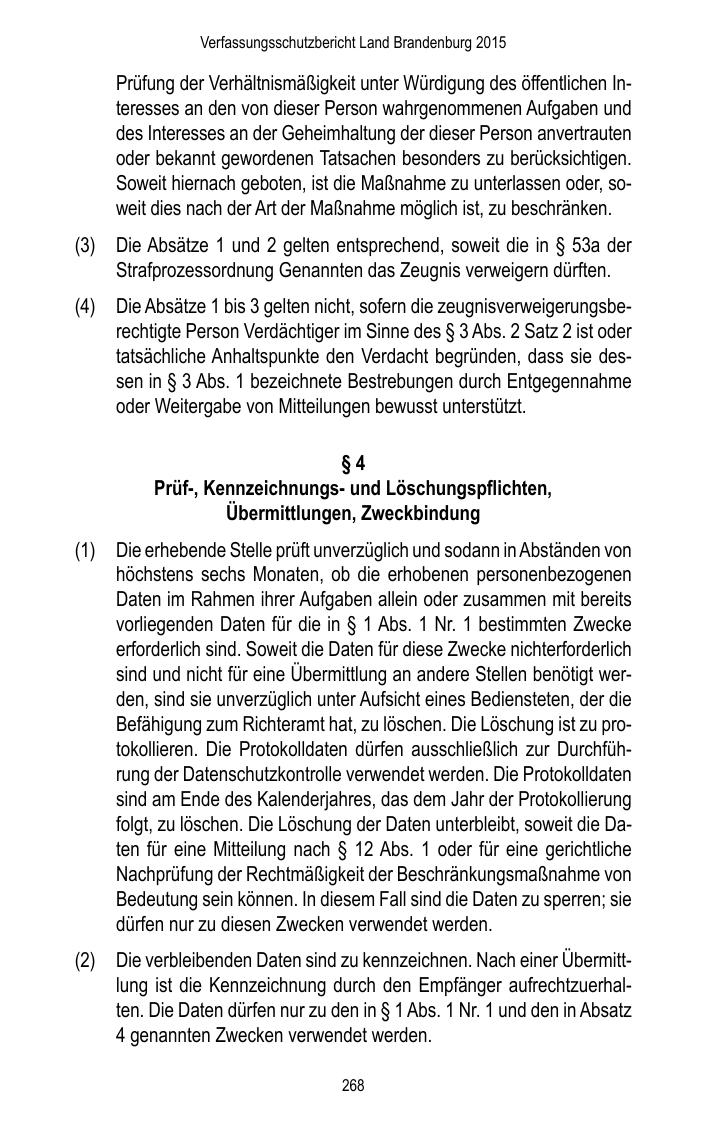 Verfassungsschutzbericht Land Brandenburg 2015

Prüfung der Verhältnismäßigkeit unter Würdigung des öffentlichen Interesses an den von dieser Person wahrgenommenen Aufgaben und des Interesses an der Geheimhaltung der dieser Person anvertrauten oder bekannt gewordenen Tatsachen besonders zu berücksichtigen. Soweit hiernach geboten, ist die Maßnahme zu unterlassen oder, soweit dies nach der Art der Maßnahme möglich ist, zu beschränken.

(3) Die Absätze 1 und 2 gelten entsprechend, soweit die in § 53a der Strafprozessordnung Genannten das Zeugnis verweigern dürften.

(4) Die Absätze 1 bis 3 gelten nicht, sofern die zeugnisverweigerungsberechtigte Person Verdächtiger im Sinne des § 3 Abs. 2 Satz 2 ist oder tatsächliche Anhaltspunkte den Verdacht begründen, dass sie dessen in § 3 Abs. 1 bezeichnete Bestrebungen durch Entgegennahme oder Weitergabe von Mitteilungen bewusst unterstützt.

§ 4
Prüf-, Kennzeichnungs- und Löschungspflichten, Übermittlungen, Zweckbindung

(1) Die erhebende Stelle prüft unverzüglich und sodann in Abständen von höchstens sechs Monaten, ob die erhobenen personenbezogenen Daten im Rahmen ihrer Aufgaben allein oder zusammen mit bereits vorliegenden Daten für die in § 1 Abs. 1 Nr. 1 bestimmten Zwecke erforderlich sind. Soweit die Daten für diese Zwecke nichterforderlich sind und nicht für eine Übermittlung an andere Stellen benötigt werden, sind sie unverzüglich unter Aufsicht eines Bediensteten, der die Befähigung zum Richteramt hat, zu löschen. Die Löschung ist zu protokollieren. Die Protokolldaten dürfen ausschließlich zur Durchführung der Datenschutzkontrolle verwendet werden. Die Protokolldaten sind am Ende des Kalenderjahres, das dem Jahr der Protokollierung folgt, zu löschen. Die Löschung der Daten unterbleibt, soweit die Daten für eine Mitteilung nach § 12 Abs. 1 oder für eine gerichtliche Nachprüfung der Rechtmäßigkeit der Beschränkungsmaßnahme von Bedeutung sein können. In diesem Fall sind die Daten zu sperren; sie dürfen nur zu diesen Zwecken verwendet werden.

(2) Die verbleibenden Daten sind zu kennzeichnen. Nach einer Übermittlung ist die Kennzeichnung durch den Empfänger aufrechtzuerhalten. Die Daten dürfen nur zu den in § 1 Abs. 1 Nr. 1 und den in Absatz 4 genannten Zwecken verwendet werden.

268